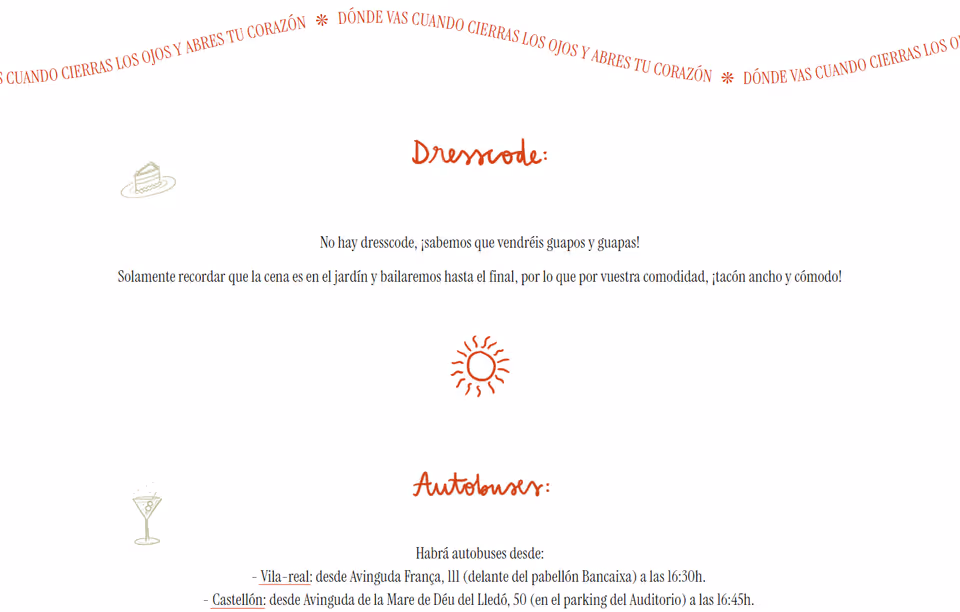 S CUANDO CIERRAS LOS OJOS Y ABRES TU CORAZÓN ❋ DÓNDE VAS CUANDO CIERRAS LOS OJOS Y ABRES TU CORAZÓN ❋ DÓNDE VAS CUANDO CIERRAS LOS O

Dresscode:

No hay dresscode, ¡sabemos que vendréis guapos y guapas!

Solamente recordar que la cena es en el jardín y bailaremos hasta el final, por lo que por vuestra comodidad, ¡tacón ancho y cómodo!

Autobuses:

Habrá autobuses desde:
- Vila-real: desde Avinguda França, 111 (delante del pabellón Bancaixa) a las 16:30h.
- Castellón: desde Avinguda de la Mare de Déu del Lledó, 50 (en el parking del Auditorio) a las 16:45h.